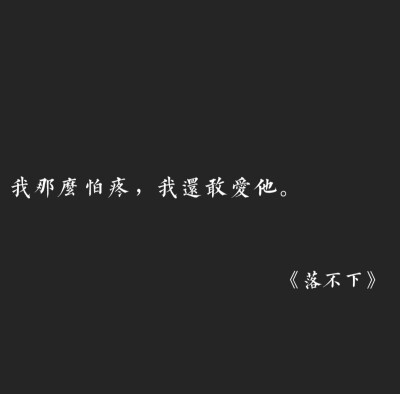 我那麼怕疼，我還敢愛他。

《落不下》